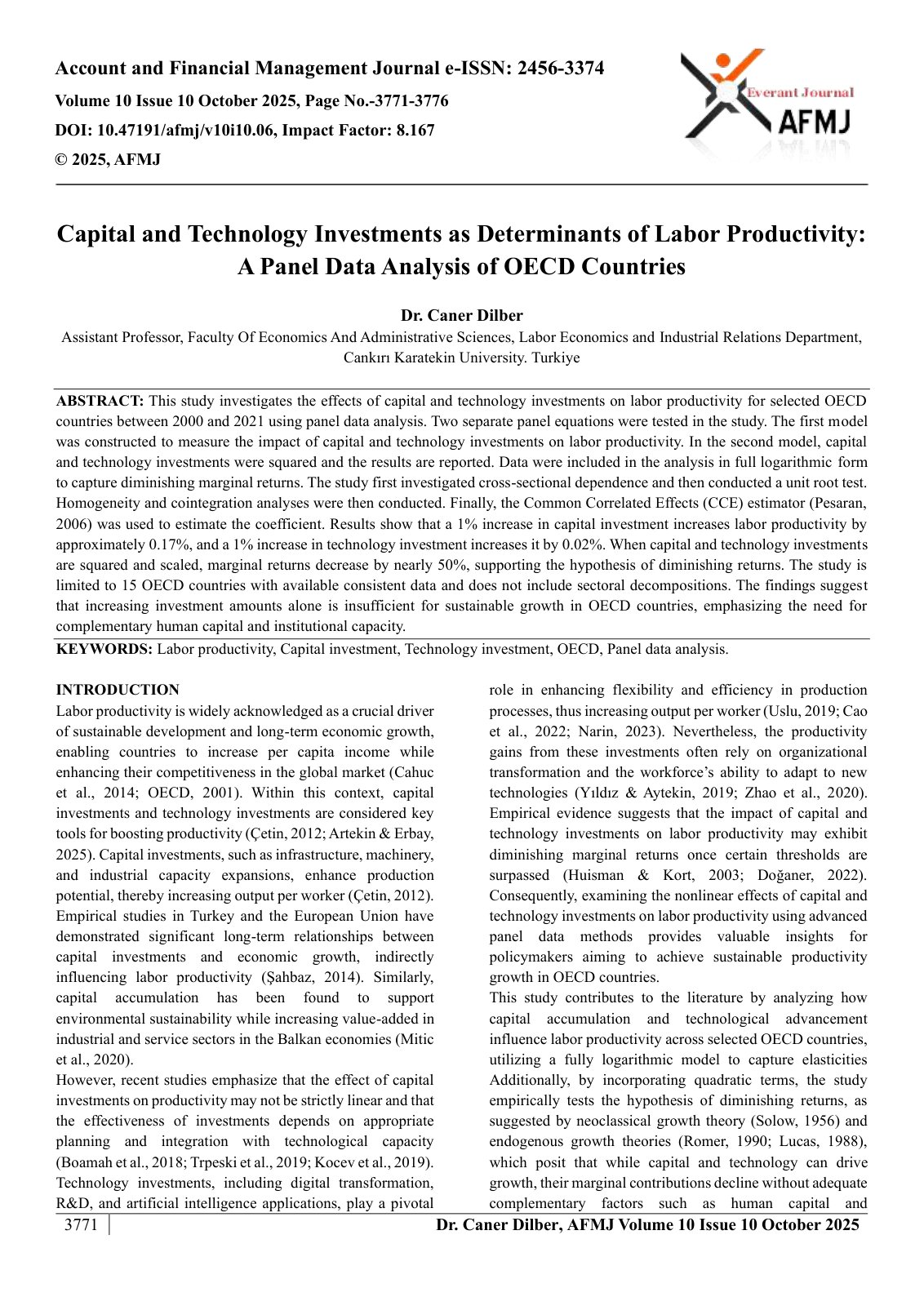 Account and Financial Management Journal e-ISSN: 2456-3374
Volume 10 Issue 10 October 2025, Page No.-3771-3776
DOI: 10.47191/afmj/v10i10.06, Impact Factor: 8.167
© 2025, AFMJ

Everant Journal
AFMJ

Capital and Technology Investments as Determinants of Labor Productivity: A Panel Data Analysis of OECD Countries

Dr. Caner Dilber
Assistant Professor, Faculty Of Economics And Administrative Sciences, Labor Economics and Industrial Relations Department, Cankırı Karatekin University. Turkiye

ABSTRACT: This study investigates the effects of capital and technology investments on labor productivity for selected OECD countries between 2000 and 2021 using panel data analysis. Two separate panel equations were tested in the study. The first model was constructed to measure the impact of capital and technology investments on labor productivity. In the second model, capital and technology investments were squared and the results are reported. Data were included in the analysis in full logarithmic form to capture diminishing marginal returns. The study first investigated cross-sectional dependence and then conducted a unit root test. Homogeneity and cointegration analyses were then conducted. Finally, the Common Correlated Effects (CCE) estimator (Pesaran, 2006) was used to estimate the coefficient. Results show that a 1% increase in capital investment increases labor productivity by approximately 0.17%, and a 1% increase in technology investment increases it by 0.02%. When capital and technology investments are squared and scaled, marginal returns decrease by nearly 50%, supporting the hypothesis of diminishing returns. The study is limited to 15 OECD countries with available consistent data and does not include sectoral decompositions. The findings suggest that increasing investment amounts alone is insufficient for sustainable growth in OECD countries, emphasizing the need for complementary human capital and institutional capacity.

KEYWORDS: Labor productivity, Capital investment, Technology investment, OECD, Panel data analysis.

INTRODUCTION
Labor productivity is widely acknowledged as a crucial driver of sustainable development and long-term economic growth, enabling countries to increase per capita income while enhancing their competitiveness in the global market (Cahuc et al., 2014; OECD, 2001). Within this context, capital investments and technology investments are considered key tools for boosting productivity (Çetin, 2012; Artekin & Erbay, 2025). Capital investments, such as infrastructure, machinery, and industrial capacity expansions, enhance production potential, thereby increasing output per worker (Çetin, 2012). Empirical studies in Turkey and the European Union have demonstrated significant long-term relationships between capital investments and economic growth, indirectly influencing labor productivity (Şahbaz, 2014). Similarly, capital accumulation has been found to support environmental sustainability while increasing value-added in industrial and service sectors in the Balkan economies (Mitic et al., 2020).

However, recent studies emphasize that the effect of capital investments on productivity may not be strictly linear and that the effectiveness of investments depends on appropriate planning and integration with technological capacity (Boamah et al., 2018; Trpeski et al., 2019; Kocev et al., 2019). Technology investments, including digital transformation, R&D, and artificial intelligence applications, play a pivotal role in enhancing flexibility and efficiency in production processes, thus increasing output per worker (Uslu, 2019; Cao et al., 2022; Narin, 2023). Nevertheless, the productivity gains from these investments often rely on organizational transformation and the workforce's ability to adapt to new technologies (Yıldız & Aytekin, 2019; Zhao et al., 2020). Empirical evidence suggests that the impact of capital and technology investments on labor productivity may exhibit diminishing marginal returns once certain thresholds are surpassed (Huisman & Kort, 2003; Doğaner, 2022). Consequently, examining the nonlinear effects of capital and technology investments on labor productivity using advanced panel data methods provides valuable insights for policymakers aiming to achieve sustainable productivity growth in OECD countries.

This study contributes to the literature by analyzing how capital accumulation and technological advancement influence labor productivity across selected OECD countries, utilizing a fully logarithmic model to capture elasticities Additionally, by incorporating quadratic terms, the study empirically tests the hypothesis of diminishing returns, as suggested by neoclassical growth theory (Solow, 1956) and endogenous growth theories (Romer, 1990; Lucas, 1988), which posit that while capital and technology can drive growth, their marginal contributions decline without adequate complementary factors such as human capital and

3771 Dr. Caner Dilber, AFMJ Volume 10 Issue 10 October 2025